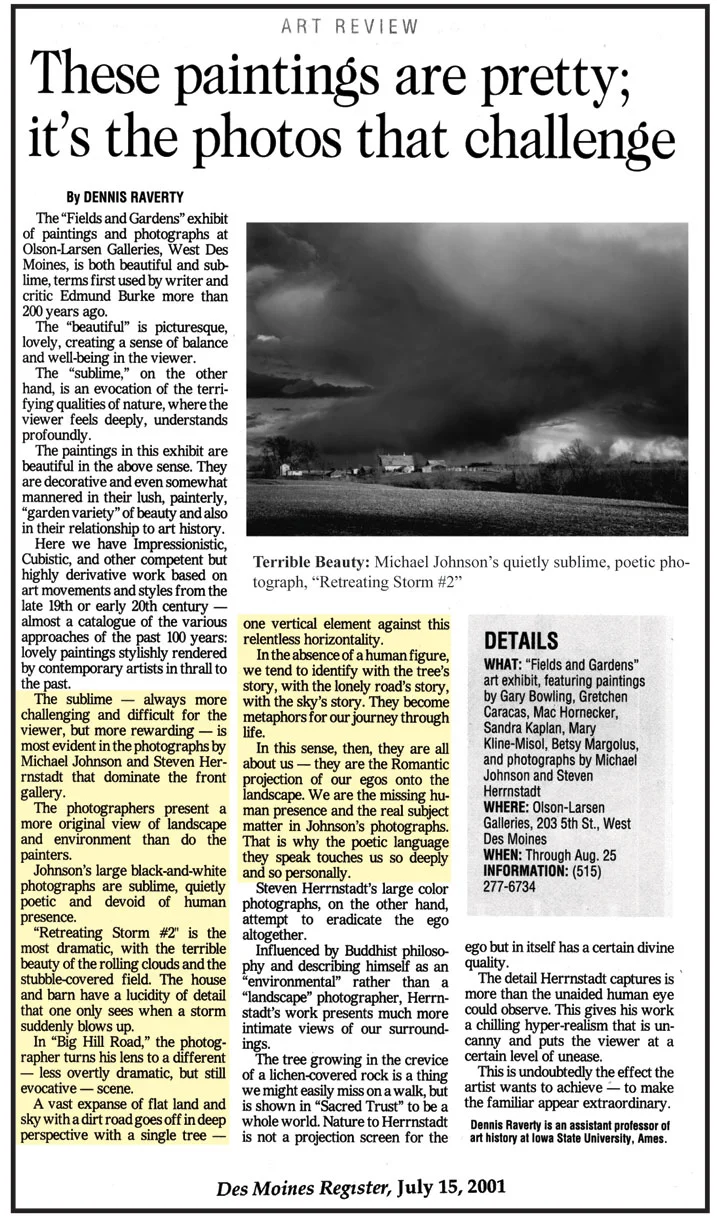 ART REVIEW

These paintings are pretty; it's the photos that challenge

By DENNIS RAVERTY

The "Fields and Gardens" exhibit of paintings and photographs at Olson-Larsen Galleries, West Des Moines, is both beautiful and sublime, terms first used by writer and critic Edmund Burke more than 200 years ago.

The "beautiful" is picturesque, lovely, creating a sense of balance and well-being in the viewer.

The "sublime," on the other hand, is an evocation of the terrifying qualities of nature, where the viewer feels deeply, understands profoundly.

The paintings in this exhibit are beautiful in the above sense. They are decorative and even somewhat mannered in their lush, painterly, "garden variety" of beauty and also in their relationship to art history.

Here we have Impressionistic, Cubistic, and other competent but highly derivative work based on art movements and styles from the late 19th or early 20th century — almost a catalogue of the various approaches of the past 100 years: lovely paintings stylishly rendered by contemporary artists in thrall to the past.

The sublime — always more challenging and difficult for the viewer, but more rewarding — is most evident in the photographs by Michael Johnson and Steven Herrnstadt that dominate the front gallery.

The photographers present a more original view of landscape and environment than do the painters.

Johnson's large black-and-white photographs are sublime, quietly poetic and devoid of human presence.

"Retreating Storm #2" is the most dramatic, with the terrible beauty of the rolling clouds and the stubble-covered field. The house and barn have a lucidity of detail that one only sees when a storm suddenly blows up.

In "Big Hill Road," the photographer turns his lens to a different — less overtly dramatic, but still evocative — scene.

A vast expanse of flat land and sky with a dirt road goes off in deep perspective with a single tree — one vertical element against this relentless horizontality.

In the absence of a human figure, we tend to identify with the tree's story, with the lonely road's story, with the sky's story. They become metaphors for our journey through life.

In this sense, then, they are all about us — they are the Romantic projection of our egos onto the landscape. We are the missing human presence and the real subject matter in Johnson's photographs. That is why the poetic language they speak touches us so deeply and so personally.

Steven Herrnstadt's large color photographs, on the other hand, attempt to eradicate the ego altogether.

Influenced by Buddhist philosophy and describing himself as an "environmental" rather than a "landscape" photographer, Herrnstadt's work presents much more intimate views of our surroundings.

The tree growing in the crevice of a lichen-covered rock is a thing we might easily miss on a walk, but is shown in "Sacred Trust" to be a whole world. Nature to Herrnstadt is not a projection screen for the ego but in itself has a certain divine quality.

The detail Herrnstadt captures is more than the unaided human eye could observe. This gives his work a chilling hyper-realism that is uncanny and puts the viewer at a certain level of unease.

This is undoubtedly the effect the artist wants to achieve — to make the familiar appear extraordinary.

Dennis Raverty is an assistant professor of art history at Iowa State University, Ames.

Terrible Beauty: Michael Johnson's quietly sublime, poetic photograph, "Retreating Storm #2"

DETAILS
WHAT: "Fields and Gardens" art exhibit, featuring paintings by Gary Bowling, Gretchen Caracas, Mac Hornecker, Sandra Kaplan, Mary Kline-Misol, Betsy Margolus, and photographs by Michael Johnson and Steven Herrnstadt
WHERE: Olson-Larsen Galleries, 203 5th St., West Des Moines
WHEN: Through Aug. 25
INFORMATION: (515) 277-6734

Des Moines Register, July 15, 2001